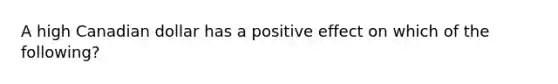 A high Canadian dollar has a positive effect on which of the following?